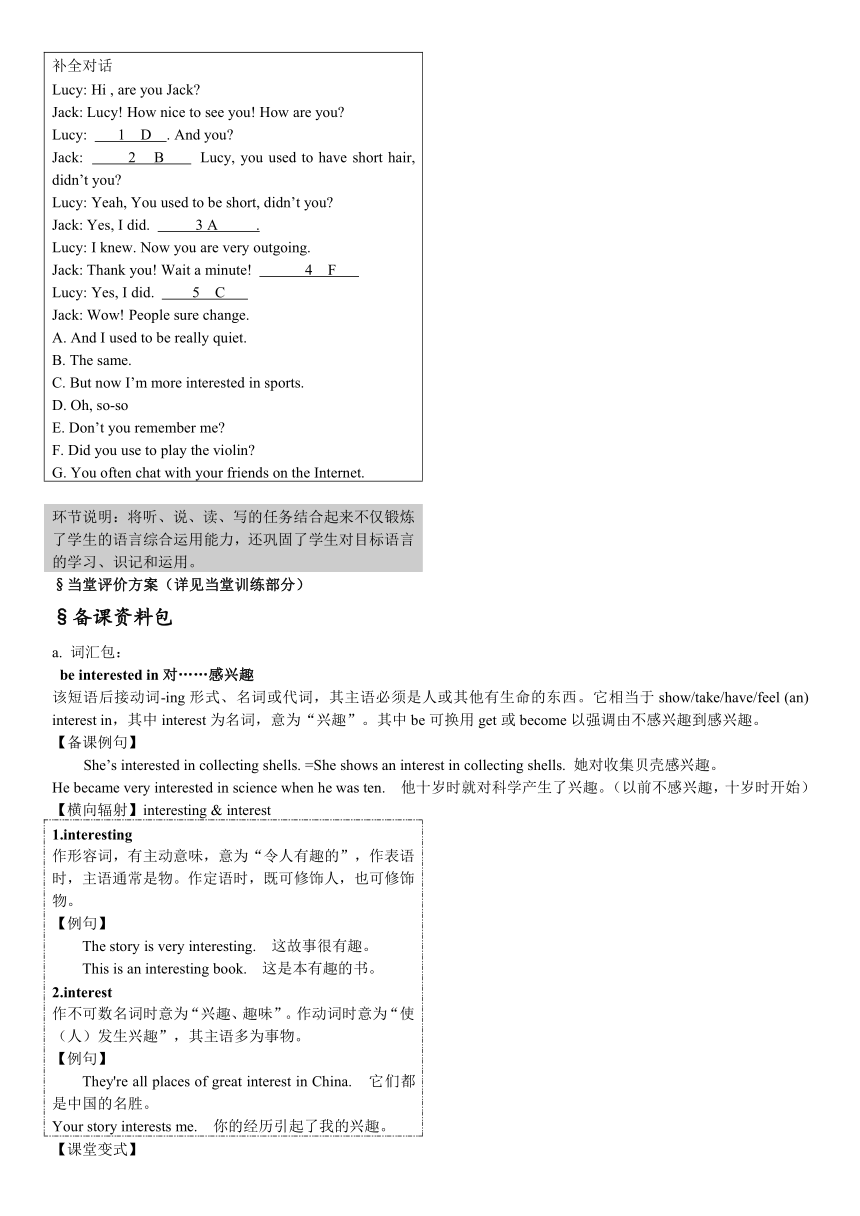 补全对话
Lucy: Hi , are you Jack?
Jack: Lucy! How nice to see you! How are you?
Lucy: 1 D . And you?
Jack: 2 B Lucy, you used to have short hair, didn't you?
Lucy: Yeah, You used to be short, didn't you?
Jack: Yes, I did. 3 A .
Lucy: I knew. Now you are very outgoing.
Jack: Thank you! Wait a minute! 4 F
Lucy: Yes, I did. 5 C
Jack: Wow! People sure change.
A. And I used to be really quiet.
B. The same.
C. But now I'm more interested in sports.
D. Oh, so-so
E. Don't you remember me?
F. Did you use to play the violin?
G. You often chat with your friends on the Internet.

环节说明：将听、说、读、写的任务结合起来不仅锻炼了学生的语言综合运用能力，还巩固了学生对目标语言的学习、识记和运用。

§当堂评价方案（详见当堂训练部分）

§备课资料包

a. 词汇包：
be interested in 对……感兴趣
该短语后接动词-ing 形式、名词或代词，其主语必须是人或其他有生命的东西。它相当于 show/take/have/feel (an) interest in，其中 interest 为名词，意为“兴趣”。其中 be 可换用 get 或 become 以强调由不感兴趣到感兴趣。
【备课例句】
She's interested in collecting shells. =She shows an interest in collecting shells. 她对收集贝壳感兴趣。
He became very interested in science when he was ten. 他十岁时就对科学产生了兴趣。（以前不感兴趣，十岁时开始）
【横向辐射】interesting & interest
1.interesting
作形容词，有主动意味，意为“令人有趣的”，作表语时，主语通常是物。作定语时，既可修饰人，也可修饰物。
【例句】
The story is very interesting. 这故事很有趣。
This is an interesting book. 这是本有趣的书。
2.interest
作不可数名词时意为“兴趣、趣味”。作动词时意为“使（人）发生兴趣”，其主语多为事物。
【例句】
They're all places of great interest in China. 它们都是中国的名胜。
Your story interests me. 你的经历引起了我的兴趣。
【课堂变式】